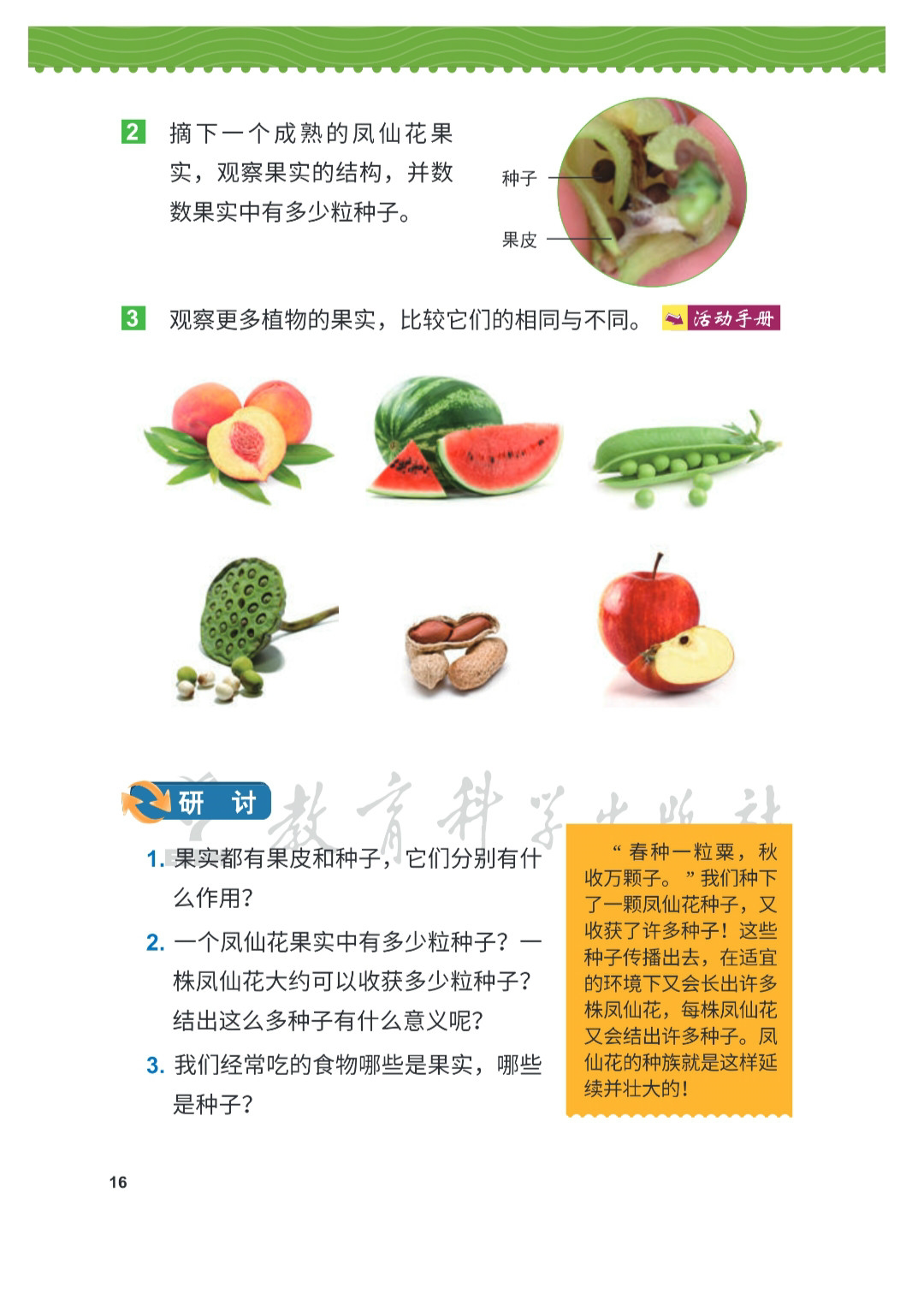 2 摘下一个成熟的凤仙花果实，观察果实的结构，并数数果实中有多少粒种子。

种子

果皮

3 观察更多植物的果实，比较它们的相同与不同。 活动手册

研 讨

教育科学出版社

1. 果实都有果皮和种子，它们分别有什么作用？

2. 一个凤仙花果实中有多少粒种子？一株凤仙花大约可以收获多少粒种子？结出这么多种子有什么意义呢？

3. 我们经常吃的食物哪些是果实，哪些是种子？

“春种一粒粟，秋收万颗子。”我们种下了一颗凤仙花种子，又收获了许多种子！这些种子传播出去，在适宜的环境下又会长出许多株凤仙花，每株凤仙花又会结出许多种子。凤仙花的种族就是这样延续并壮大的！

16